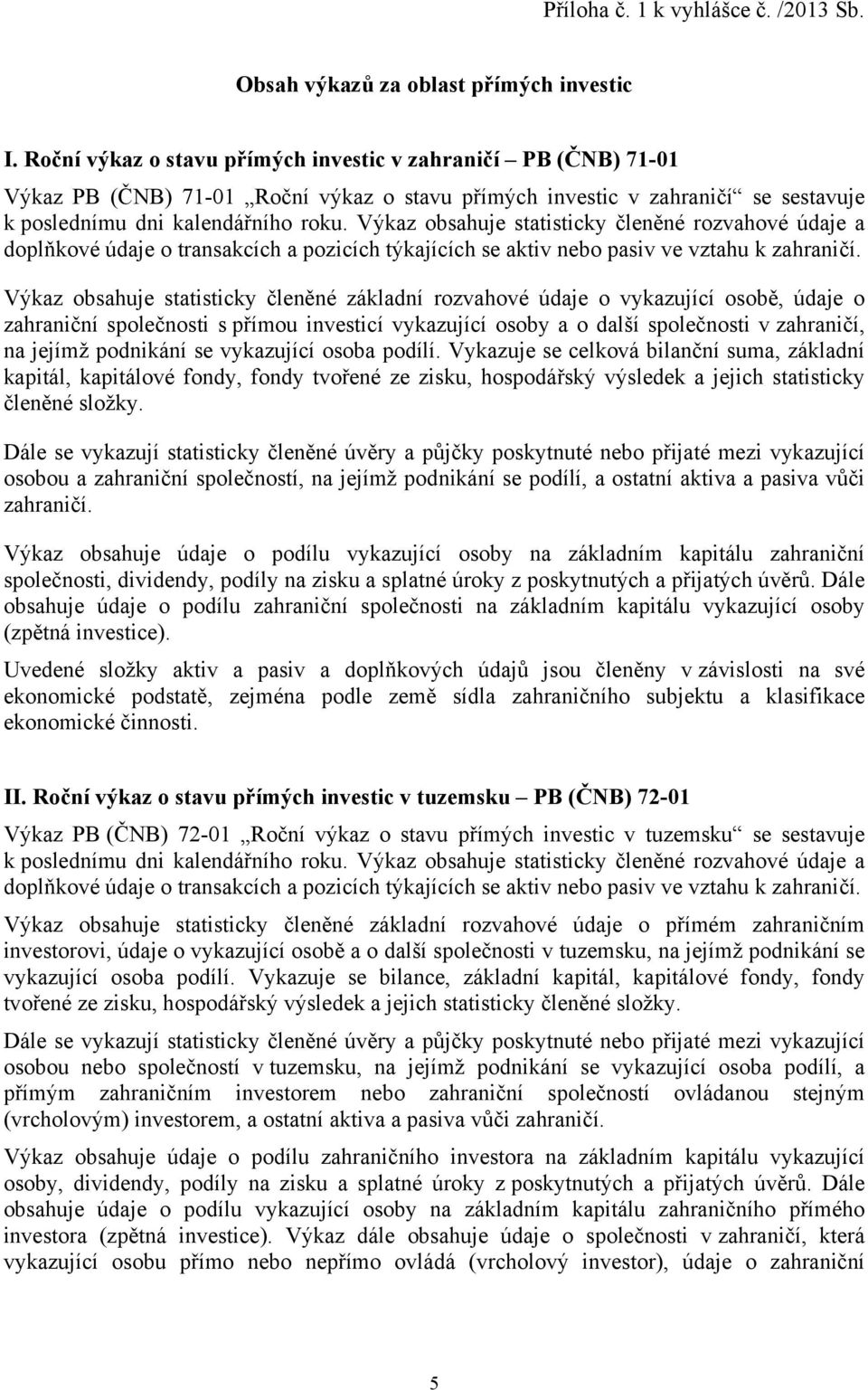 Příloha č. 1 k vyhlášce č. /2013 Sb.

Obsah výkazů za oblast přímých investic

I. Roční výkaz o stavu přímých investic v zahraničí – PB (ČNB) 71-01

Výkaz PB (ČNB) 71-01 „Roční výkaz o stavu přímých investic v zahraničí“ se sestavuje k poslednímu dni kalendářního roku. Výkaz obsahuje statisticky členěné rozvahové údaje a doplňkové údaje o transakcích a pozicích týkajících se aktiv nebo pasiv ve vztahu k zahraničí.

Výkaz obsahuje statisticky členěné základní rozvahové údaje o vykazující osobě, údaje o zahraniční společnosti s přímou investicí vykazující osoby a o další společnosti v zahraničí, na jejímž podnikání se vykazující osoba podílí. Vykazuje se celková bilanční suma, základní kapitál, kapitálové fondy, fondy tvořené ze zisku, hospodářský výsledek a jejich statisticky členěné složky.

Dále se vykazují statisticky členěné úvěry a půjčky poskytnuté nebo přijaté mezi vykazující osobou a zahraniční společností, na jejímž podnikání se podílí, a ostatní aktiva a pasiva vůči zahraničí.

Výkaz obsahuje údaje o podílu vykazující osoby na základním kapitálu zahraniční společnosti, dividendy, podíly na zisku a splatné úroky z poskytnutých a přijatých úvěrů. Dále obsahuje údaje o podílu zahraniční společnosti na základním kapitálu vykazující osoby (zpětná investice).

Uvedené složky aktiv a pasiv a doplňkových údajů jsou členěny v závislosti na své ekonomické podstatě, zejména podle země sídla zahraničního subjektu a klasifikace ekonomické činnosti.

II. Roční výkaz o stavu přímých investic v tuzemsku – PB (ČNB) 72-01

Výkaz PB (ČNB) 72-01 „Roční výkaz o stavu přímých investic v tuzemsku“ se sestavuje k poslednímu dni kalendářního roku. Výkaz obsahuje statisticky členěné rozvahové údaje a doplňkové údaje o transakcích a pozicích týkajících se aktiv nebo pasiv ve vztahu k zahraničí.

Výkaz obsahuje statisticky členěné základní rozvahové údaje o přímém zahraničním investorovi, údaje o vykazující osobě a o další společnosti v tuzemsku, na jejímž podnikání se vykazující osoba podílí. Vykazuje se bilance, základní kapitál, kapitálové fondy, fondy tvořené ze zisku, hospodářský výsledek a jejich statisticky členěné složky.

Dále se vykazují statisticky členěné úvěry a půjčky poskytnuté nebo přijaté mezi vykazující osobou nebo společností v tuzemsku, na jejímž podnikání se vykazující osoba podílí, a přímým zahraničním investorem nebo zahraniční společností ovládanou stejným (vrcholovým) investorem, a ostatní aktiva a pasiva vůči zahraničí.

Výkaz obsahuje údaje o podílu zahraničního investora na základním kapitálu vykazující osoby, dividendy, podíly na zisku a splatné úroky z poskytnutých a přijatých úvěrů. Dále obsahuje údaje o podílu vykazující osoby na základním kapitálu zahraničního přímého investora (zpětná investice). Výkaz dále obsahuje údaje o společnosti v zahraničí, která vykazující osobu přímo nebo nepřímo ovládá (vrcholový investor), údaje o zahraniční

5